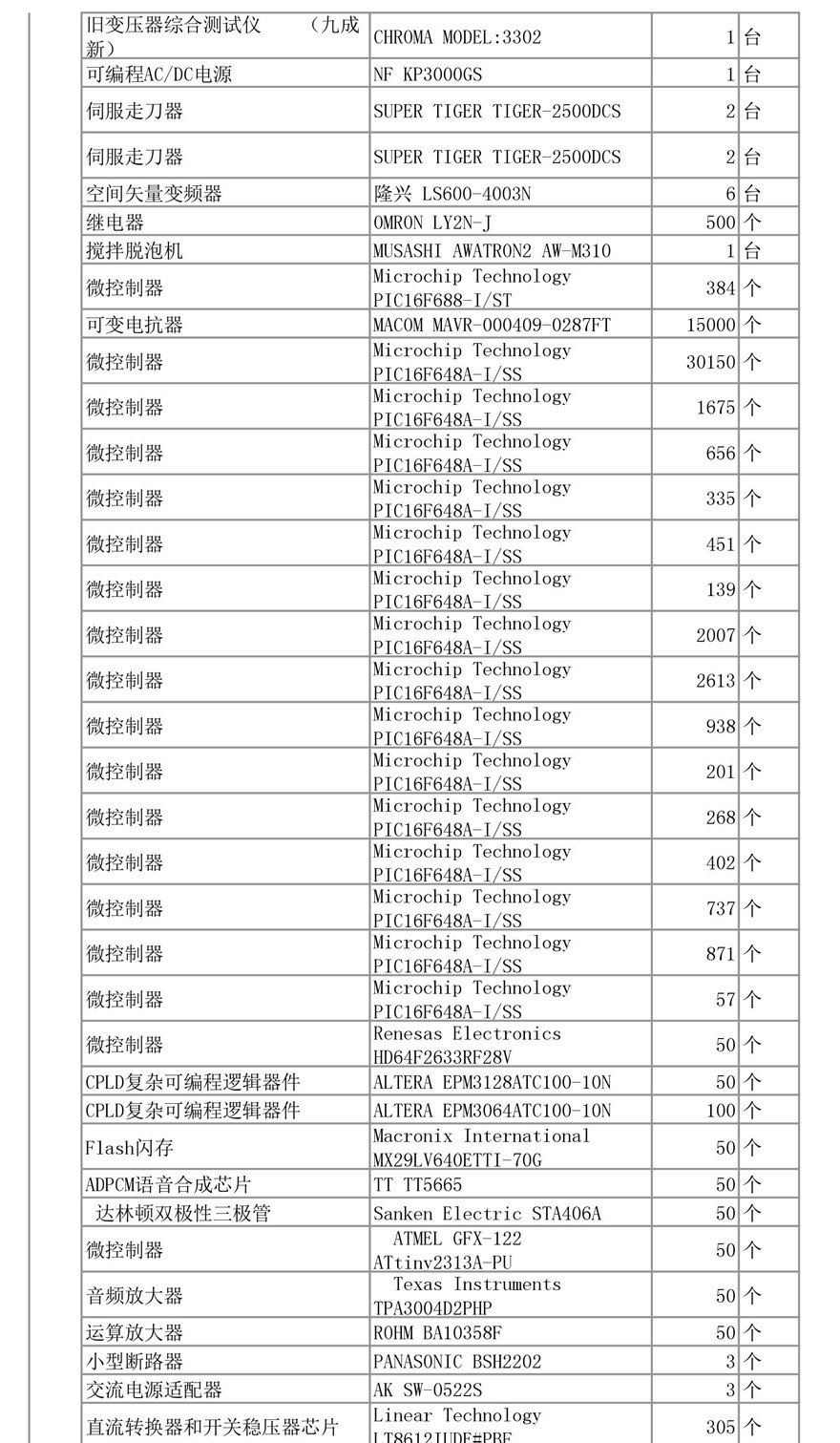 | 旧变压器综合测试仪 （九成新） | CHROMA MODEL:3302 | 1 | 台 |
|---|---|---|---|
| 可编程AC/DC电源 | NF KP3000GS | 1 | 台 |
| 伺服走刀器 | SUPER TIGER TIGER-2500DCS | 2 | 台 |
| 伺服走刀器 | SUPER TIGER TIGER-2500DCS | 2 | 台 |
| 空间矢量变频器 | 隆兴 LS600-4003N | 6 | 台 |
| 继电器 | OMRON LY2N-J | 500 | 个 |
| 搅拌脱泡机 | MUSASHI AWATRON2 AW-M310 | 1 | 台 |
| 微控制器 | Microchip Technology PIC16F688-I/ST | 384 | 个 |
| 可变电抗器 | MACOM MAVR-000409-0287FT | 15000 | 个 |
| 微控制器 | Microchip Technology PIC16F648A-I/SS | 30150 | 个 |
| 微控制器 | Microchip Technology PIC16F648A-I/SS | 1675 | 个 |
| 微控制器 | Microchip Technology PIC16F648A-I/SS | 656 | 个 |
| 微控制器 | Microchip Technology PIC16F648A-I/SS | 335 | 个 |
| 微控制器 | Microchip Technology PIC16F648A-I/SS | 451 | 个 |
| 微控制器 | Microchip Technology PIC16F648A-I/SS | 139 | 个 |
| 微控制器 | Microchip Technology PIC16F648A-I/SS | 2007 | 个 |
| 微控制器 | Microchip Technology PIC16F648A-I/SS | 2613 | 个 |
| 微控制器 | Microchip Technology PIC16F648A-I/SS | 938 | 个 |
| 微控制器 | Microchip Technology PIC16F648A-I/SS | 201 | 个 |
| 微控制器 | Microchip Technology PIC16F648A-I/SS | 268 | 个 |
| 微控制器 | Microchip Technology PIC16F648A-I/SS | 402 | 个 |
| 微控制器 | Microchip Technology PIC16F648A-I/SS | 737 | 个 |
| 微控制器 | Microchip Technology PIC16F648A-I/SS | 871 | 个 |
| 微控制器 | Microchip Technology PIC16F648A-I/SS | 57 | 个 |
| 微控制器 | Renesas Electronics HD64F2633RF28V | 50 | 个 |
| CPLD复杂可编程逻辑器件 | ALTERA EPM3128ATC100-10N | 50 | 个 |
| CPLD复杂可编程逻辑器件 | ALTERA EPM3064ATC100-10N | 100 | 个 |
| Flash闪存 | Macronix International MX29LV640ETTI-70G | 50 | 个 |
| ADPCM语音合成芯片 | TT TT5665 | 50 | 个 |
| 达林顿双极性三极管 | Sanken Electric STA406A | 50 | 个 |
| 微控制器 | ATMEL GFX-122 ATtiny2313A-PU | 50 | 个 |
| 音频放大器 | Texas Instruments TPA3004D2PHP | 50 | 个 |
| 运算放大器 | ROHM BA10358F | 50 | 个 |
| 小型断路器 | PANASONIC BSH2202 | 3 | 个 |
| 交流电源适配器 | AK SW-0522S | 3 | 个 |
| 直流转换器和开关稳压器芯片 | Linear Technology LT8612IUDE#PBF | 305 | 个 |